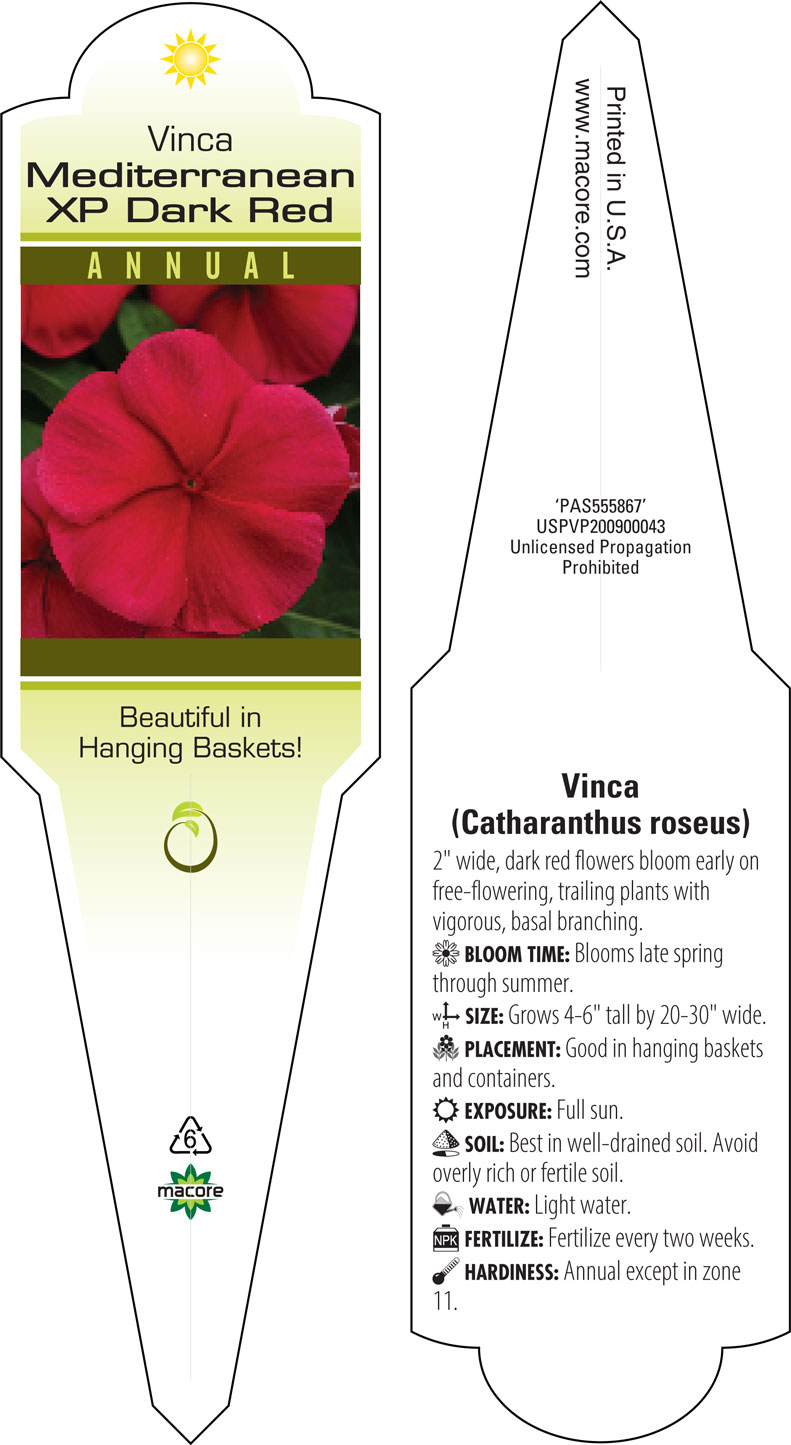 Vinca
Mediterranean XP Dark Red

ANNUAL

Beautiful in Hanging Baskets!

6

macore

Printed in U.S.A.
www.macore.com

'PAS555867'
USPVP200900043
Unlicensed Propagation Prohibited

Vinca
(Catharanthus roseus)

2" wide, dark red flowers bloom early on free-flowering, trailing plants with vigorous, basal branching.

BLOOM TIME: Blooms late spring through summer.

W H SIZE: Grows 4-6" tall by 20-30" wide.

PLACEMENT: Good in hanging baskets and containers.

EXPOSURE: Full sun.

SOIL: Best in well-drained soil. Avoid overly rich or fertile soil.

WATER: Light water.

NPK FERTILIZE: Fertilize every two weeks.

HARDINESS: Annual except in zone 11.